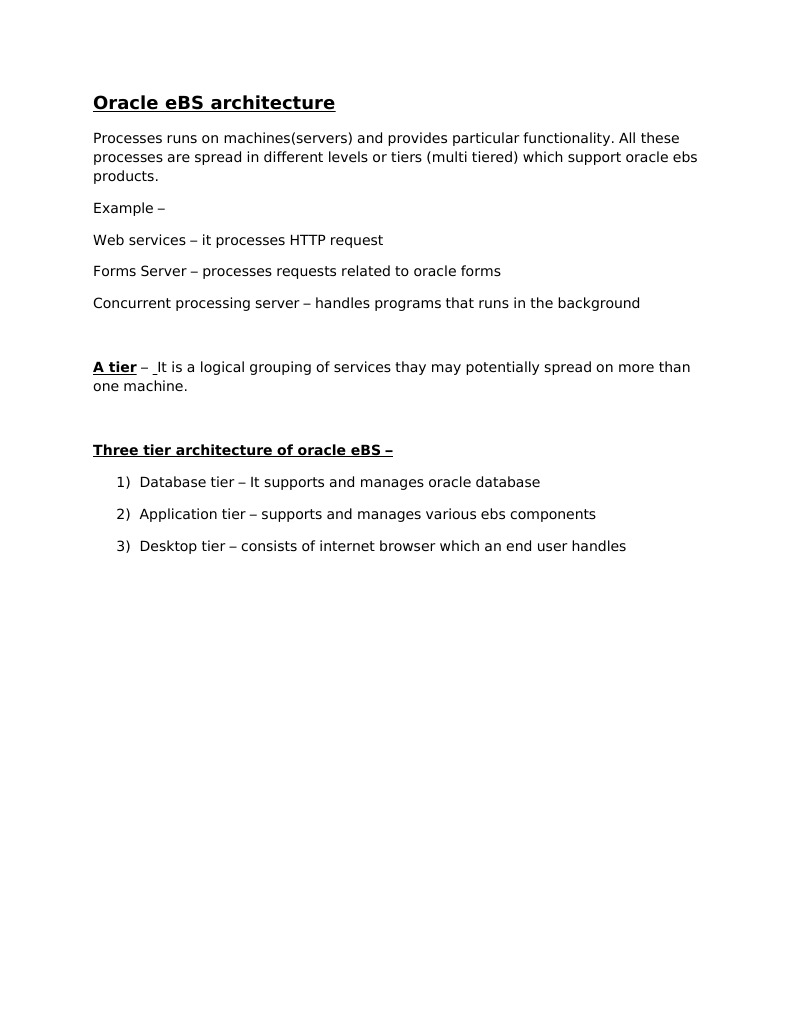 Oracle eBS architecture

Processes runs on machines(servers) and provides particular functionality. All these processes are spread in different levels or tiers (multi tiered) which support oracle ebs products.

Example –

Web services – it processes HTTP request

Forms Server – processes requests related to oracle forms

Concurrent processing server – handles programs that runs in the background

A tier – It is a logical grouping of services thay may potentially spread on more than one machine.

Three tier architecture of oracle eBS –

1) Database tier – It supports and manages oracle database

2) Application tier – supports and manages various ebs components

3) Desktop tier – consists of internet browser which an end user handles